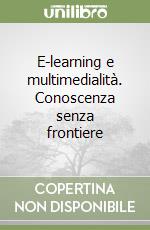 unilibro

E-learning e multimedialità. Conoscenza senza frontiere

COPERTINA NON DISPONIBILE